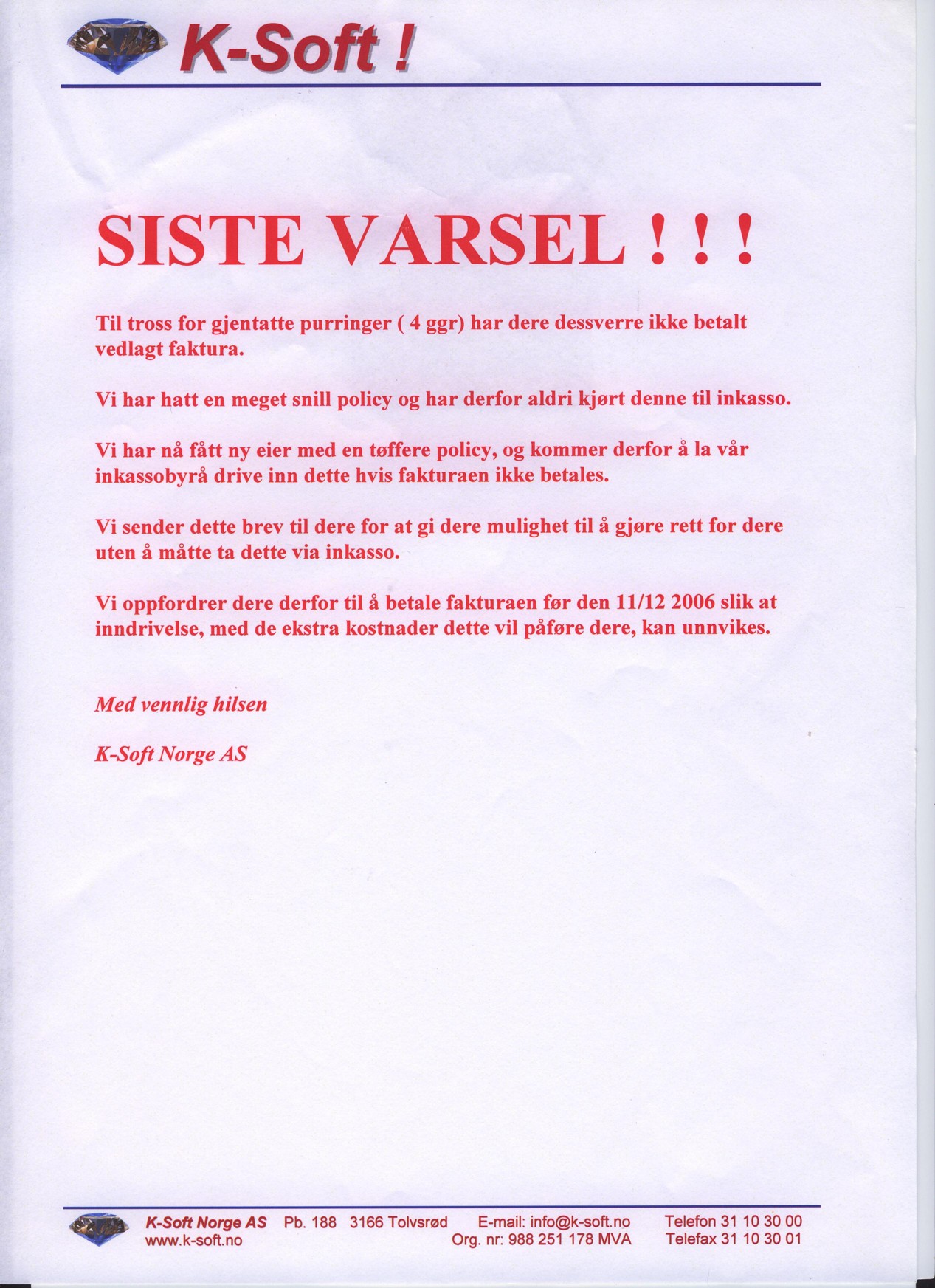 K-Soft !

SISTE VARSEL ! ! !

Til tross for gjentatte purringer ( 4 ggr) har dere dessverre ikke betalt vedlagt faktura.

Vi har hatt en meget snill policy og har derfor aldri kjørt denne til inkasso.

Vi har nå fått ny eier med en tøffere policy, og kommer derfor å la vår inkassobyrå drive inn dette hvis fakturaen ikke betales.

Vi sender dette brev til dere for at gi dere mulighet til å gjøre rett for dere uten å måtte ta dette via inkasso.

Vi oppfordrer dere derfor til å betale fakturaen før den 11/12 2006 slik at inndrivelse, med de ekstra kostnader dette vil påføre dere, kan unnvikes.

Med vennlig hilsen

K-Soft Norge AS

K-Soft Norge AS Pb. 188 3166 Tolvsrød E-mail: info@k-soft.no Telefon 31 10 30 00
www.k-soft.no Org. nr: 988 251 178 MVA Telefax 31 10 30 01